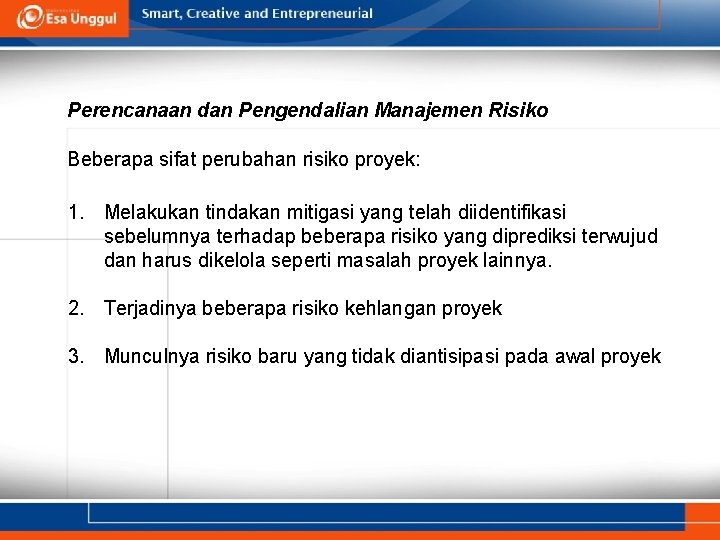 Esa Unggul

Smart, Creative and Entrepreneurial

Perencanaan dan Pengendalian Manajemen Risiko

Beberapa sifat perubahan risiko proyek:

1. Melakukan tindakan mitigasi yang telah diidentifikasi sebelumnya terhadap beberapa risiko yang diprediksi terwujud dan harus dikelola seperti masalah proyek lainnya.

2. Terjadinya beberapa risiko kehlangan proyek

3. Munculnya risiko baru yang tidak diantisipasi pada awal proyek